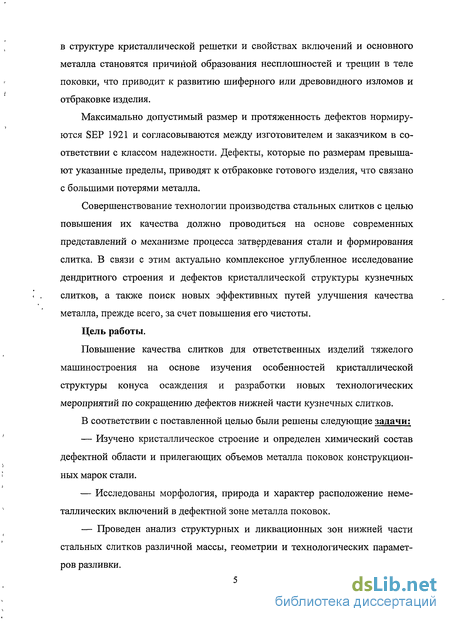 в структуре кристаллической решетки и свойствах включений и основного металла становятся причиной образования несплошностей и трещин в теле поковки, что приводит к развитию шиферного или древовидного изломов и отбраковке изделия.

Максимально допустимый размер и протяженность дефектов нормируются SEP 1921 и согласовываются между изготовителем и заказчиком в соответствии с классом надежности. Дефекты, которые по размерам превышают указанные пределы, приводят к отбраковке готового изделия, что связано с большими потерями металла.

Совершенствование технологии производства стальных слитков с целью повышения их качества должно проводиться на основе современных представлений о механизме процесса затвердевания стали и формирования слитка. В связи с этим актуально комплексное углубленное исследование дендритного строения и дефектов кристаллической структуры кузнечных слитков, а также поиск новых эффективных путей улучшения качества металла, прежде всего, за счет повышения его чистоты.

Цель работы.

Повышение качества слитков для ответственных изделий тяжелого машиностроения на основе изучения особенностей кристаллической структуры конуса осаждения и разработки новых технологических мероприятий по сокращению дефектов нижней части кузнечных слитков.

В соответствии с поставленной целью были решены следующие задачи:

— Изучено кристаллическое строение и определен химический состав дефектной области и прилегающих объемов металла поковок конструкционных марок стали.

— Исследованы морфология, природа и характер расположение неметаллических включений в дефектной зоне металла поковок.

— Проведен анализ структурных и ликвационных зон нижней части стальных слитков различной массы, геометрии и технологических параметров разливки.

5

dsLib.net
библиотека диссертаций